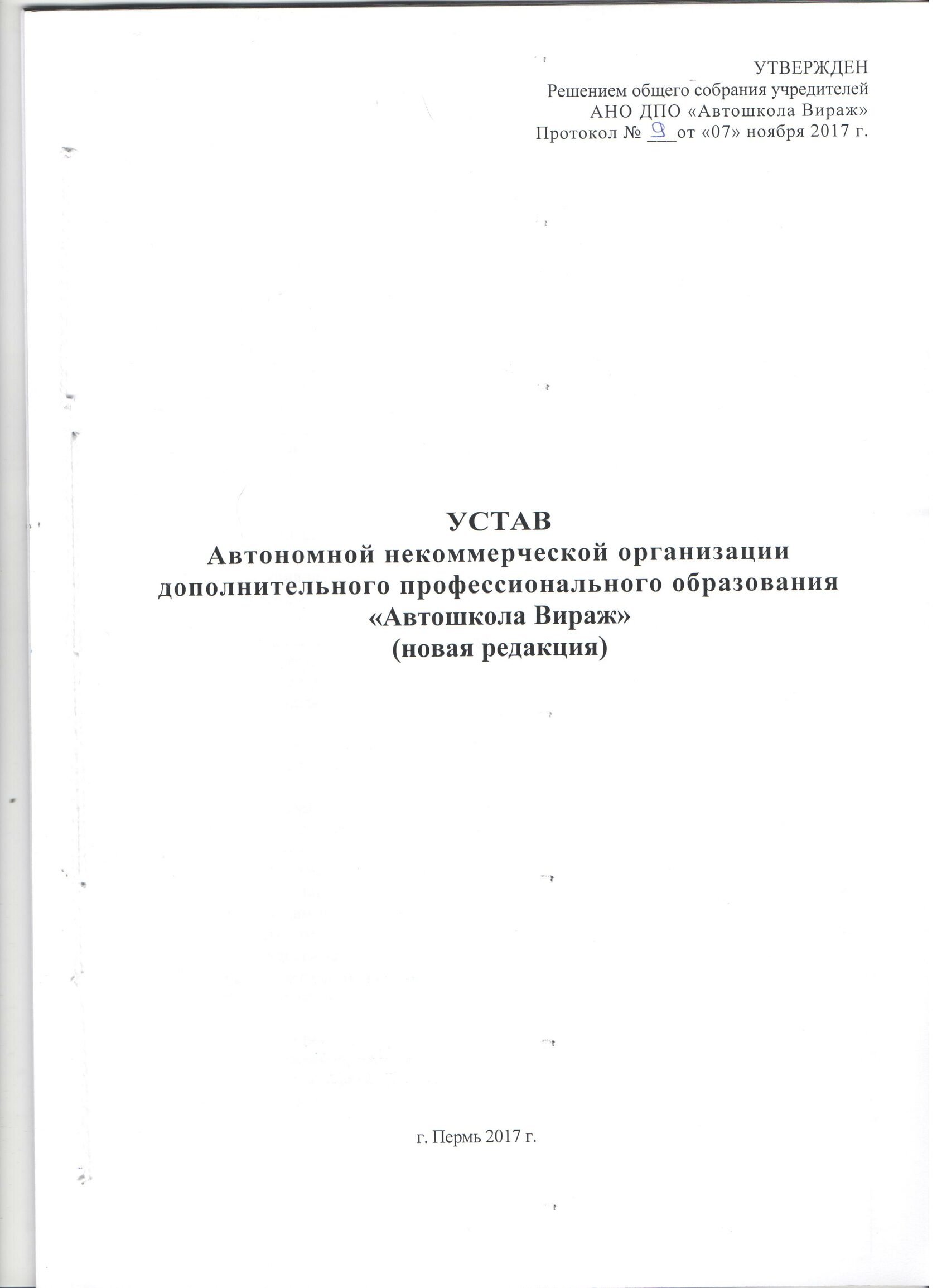 УТВЕРЖДЕН
Решением общего собрания учредителей
АНО ДПО «Автошкола Вираж»
Протокол № 9 от «07» ноября 2017 г.

УСТАВ
Автономной некоммерческой организации
дополнительного профессионального образования
«Автошкола Вираж»
(новая редакция)

г. Пермь 2017 г.